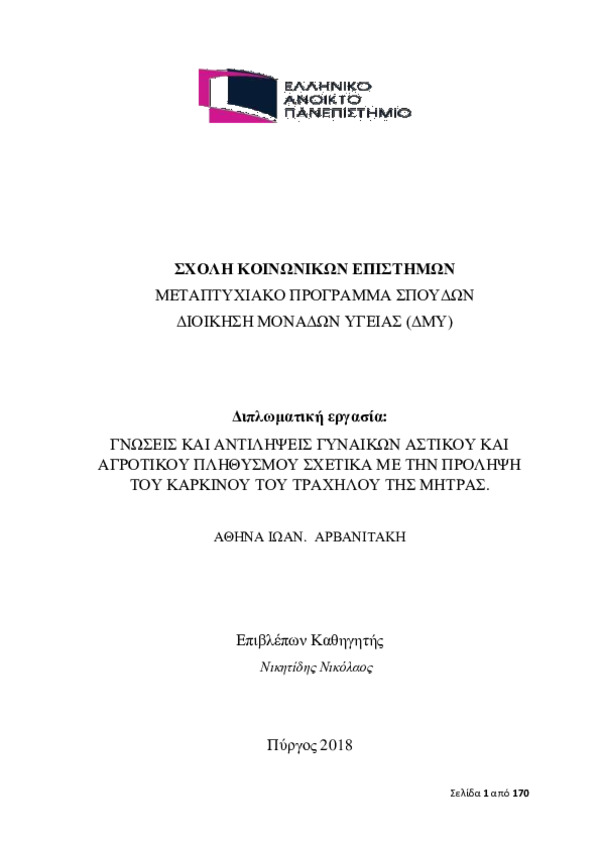 ΕΛΛΗΝΙΚΟ
ΑΝΟΙΚΤΟ
ΠΑΝΕΠΙΣΤΗΜΙΟ

ΣΧΟΛΗ ΚΟΙΝΩΝΙΚΩΝ ΕΠΙΣΤΗΜΩΝ
ΜΕΤΑΠΤΥΧΙΑΚΟ ΠΡΟΓΡΑΜΜΑ ΣΠΟΥΔΩΝ
ΔΙΟΙΚΗΣΗ ΜΟΝΑΔΩΝ ΥΓΕΙΑΣ (ΔΜΥ)

Διπλωματική εργασία:
ΓΝΩΣΕΙΣ ΚΑΙ ΑΝΤΙΛΗΨΕΙΣ ΓΥΝΑΙΚΩΝ ΑΣΤΙΚΟΥ ΚΑΙ ΑΓΡΟΤΙΚΟΥ ΠΛΗΘΥΣΜΟΥ ΣΧΕΤΙΚΑ ΜΕ ΤΗΝ ΠΡΟΛΗΨΗ ΤΟΥ ΚΑΡΚΙΝΟΥ ΤΟΥ ΤΡΑΧΗΛΟΥ ΤΗΣ ΜΗΤΡΑΣ.

ΑΘΗΝΑ ΙΩΑΝ. ΑΡΒΑΝΙΤΑΚΗ

Επιβλέπων Καθηγητής
Νικητίδης Νικόλαος

Πύργος 2018

Σελίδα 1 από 170